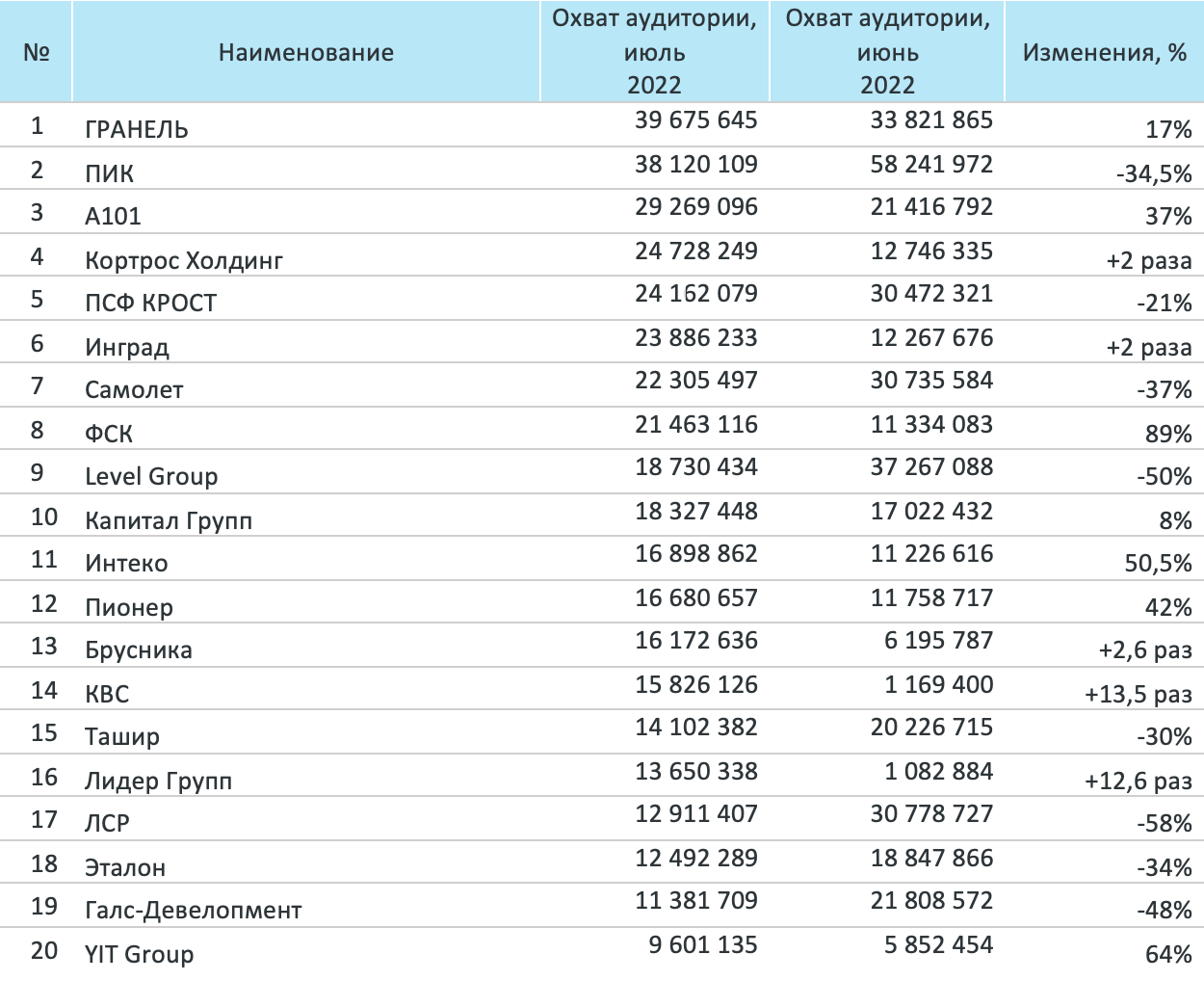 | № | Наименование | Охват аудитории, июль 2022 | Охват аудитории, июнь 2022 | Изменения, % |
|---|---|---|---|---|
| 1 | ГРАНЕЛЬ | 39 675 645 | 33 821 865 | 17% |
| 2 | ПИК | 38 120 109 | 58 241 972 | -34,5% |
| 3 | А101 | 29 269 096 | 21 416 792 | 37% |
| 4 | Кортрос Холдинг | 24 728 249 | 12 746 335 | +2 раза |
| 5 | ПСФ КРОСТ | 24 162 079 | 30 472 321 | -21% |
| 6 | Инград | 23 886 233 | 12 267 676 | +2 раза |
| 7 | Самолет | 22 305 497 | 30 735 584 | -37% |
| 8 | ФСК | 21 463 116 | 11 334 083 | 89% |
| 9 | Level Group | 18 730 434 | 37 267 088 | -50% |
| 10 | Капитал Групп | 18 327 448 | 17 022 432 | 8% |
| 11 | Интеко | 16 898 862 | 11 226 616 | 50,5% |
| 12 | Пионер | 16 680 657 | 11 758 717 | 42% |
| 13 | Брусника | 16 172 636 | 6 195 787 | +2,6 раз |
| 14 | КВС | 15 826 126 | 1 169 400 | +13,5 раз |
| 15 | Ташир | 14 102 382 | 20 226 715 | -30% |
| 16 | Лидер Групп | 13 650 338 | 1 082 884 | +12,6 раз |
| 17 | ЛСР | 12 911 407 | 30 778 727 | -58% |
| 18 | Эталон | 12 492 289 | 18 847 866 | -34% |
| 19 | Галс-Девелопмент | 11 381 709 | 21 808 572 | -48% |
| 20 | YIT Group | 9 601 135 | 5 852 454 | 64% |